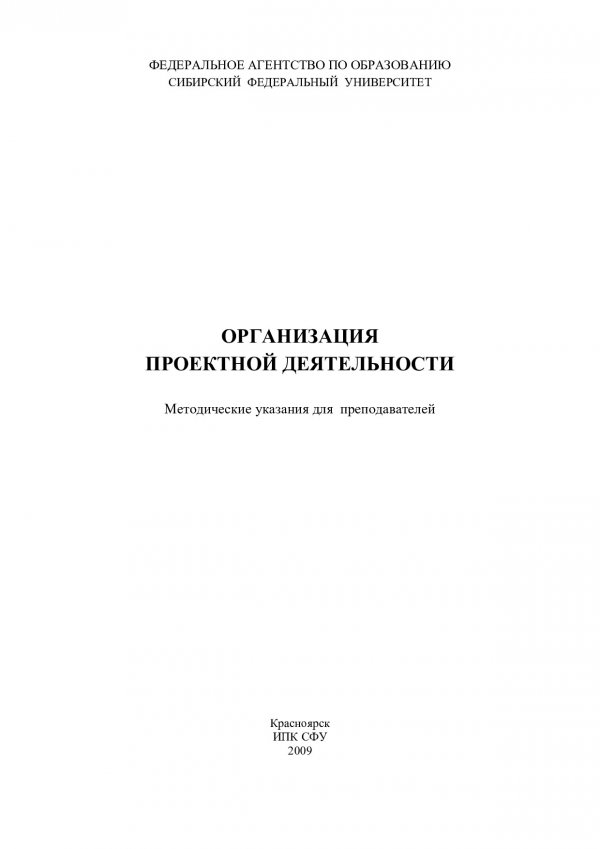 ФЕДЕРАЛЬНОЕ АГЕНТСТВО ПО ОБРАЗОВАНИЮ
СИБИРСКИЙ ФЕДЕРАЛЬНЫЙ УНИВЕРСИТЕТ

ОРГАНИЗАЦИЯ
ПРОЕКТНОЙ ДЕЯТЕЛЬНОСТИ

Методические указания для преподавателей

Красноярск
ИПК СФУ
2009